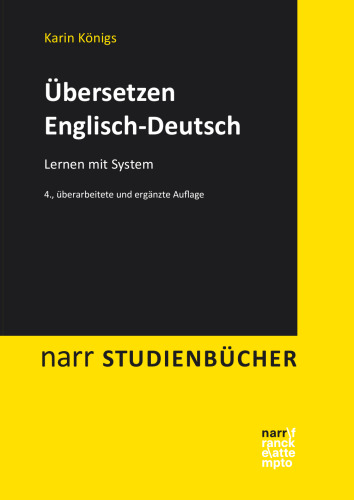 Karin Königs

Übersetzen Englisch-Deutsch

Lernen mit System

4., überarbeitete und ergänzte Auflage

narr STUDIENBÜCHER

narr\f
ranck
e\atte
mpto